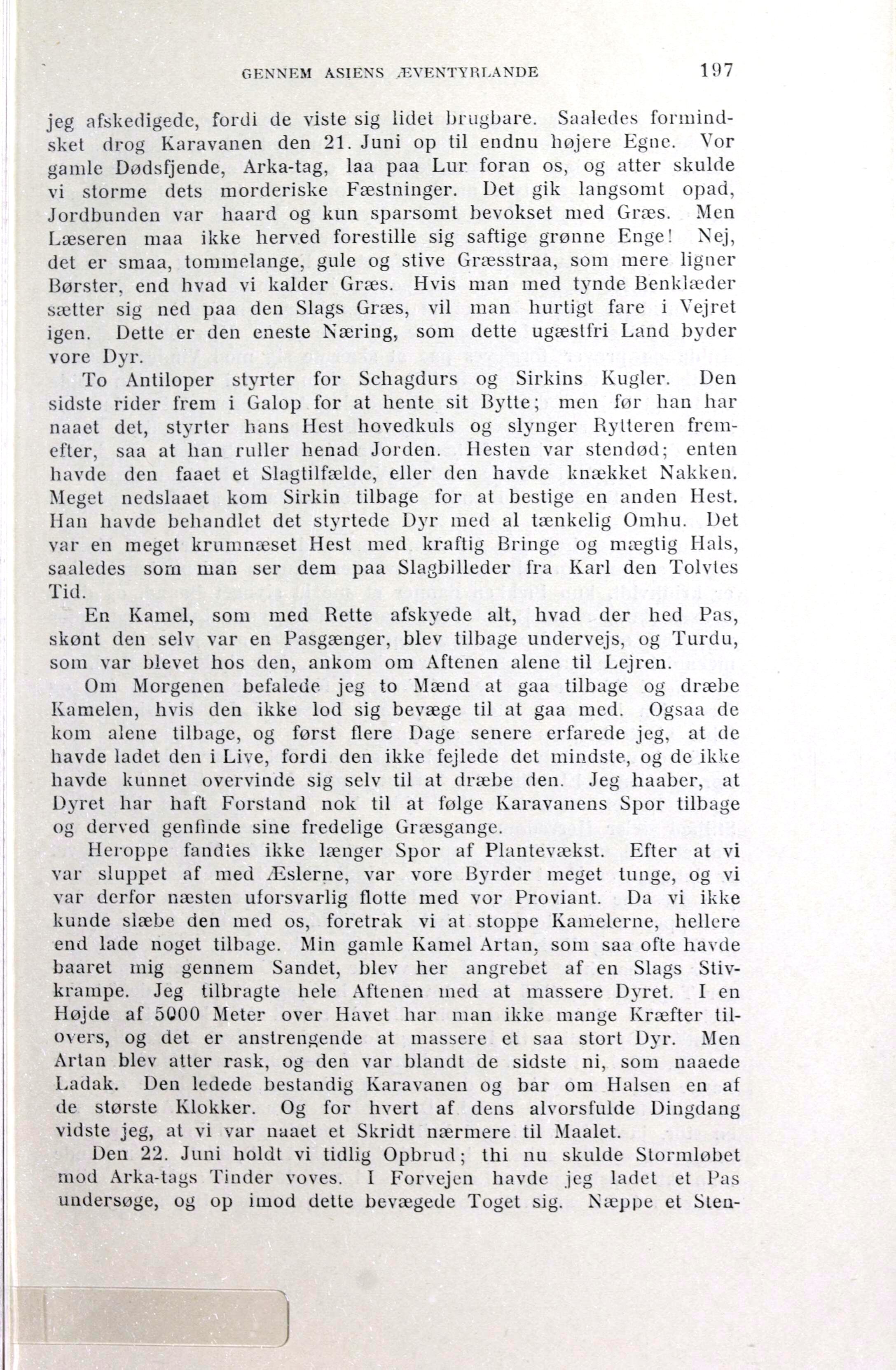 GENNEM ASIENS ÆVENTYRLANDE 197

jeg afskedigede, fordi de viste sig lidet brugbare. Saaledes formindsket drog Karavanen den 21. Juni op til endnu højere Egne. Vor gamle Dødsfjende, Arka-tag, laa paa Lur foran os, og atter skulde vi storme dets morderiske Fæstninger. Det gik langsomt opad, Jordbunden var haard og kun sparsomt bevokset med Græs. Men Læseren maa ikke herved forestille sig saftige grønne Enge! Nej, det er smaa, tommelange, gule og stive Græsstraa, som mere ligner Børster, end hvad vi kalder Græs. Hvis man med tynde Benklæder sætter sig ned paa den Slags Græs, vil man hurtigt fare i Vejret igen. Dette er den eneste Næring, som dette ugæstfri Land byder vore Dyr.

To Antiloper styrter for Schagdurs og Sirkins Kugler. Den sidste rider frem i Galop for at hente sit Bytte; men før han har naaet det, styrter hans Hest hovedkuls og slynger Rytteren fremefter, saa at han ruller henad Jorden. Hesten var stendød; enten havde den faaet et Slagtilfælde, eller den havde knækket Nakken. Meget nedslaaet kom Sirkin tilbage for at bestige en anden Hest. Han havde behandlet det styrtede Dyr med al tænkelig Omhu. Det var en meget krumnæset Hest med kraftig Bringe og mægtig Hals, saaledes som man ser dem paa Slagbilleder fra Karl den Tolvtes Tid.

En Kamel, som med Rette afskyede alt, hvad der hed Pas, skønt den selv var en Pasgænger, blev tilbage undervejs, og Turdu, som var blevet hos den, ankom om Aftenen alene til Lejren.

Om Morgenen befalede jeg to Mænd at gaa tilbage og dræbe Kamelen, hvis den ikke lod sig bevæge til at gaa med. Ogsaa de kom alene tilbage, og først flere Dage senere erfarede jeg, at de havde ladet den i Live, fordi den ikke fejlede det mindste, og de ikke havde kunnet overvinde sig selv til at dræbe den. Jeg haaber, at Dyret har haft Forstand nok til at følge Karavanens Spor tilbage og derved genfinde sine fredelige Græsgange.

Heroppe fandtes ikke længer Spor af Plantevækst. Efter at vi var sluppet af med Æslerne, var vore Byrder meget tunge, og vi var derfor næsten uforsvarlig flotte med vor Proviant. Da vi ikke kunde slæbe den med os, foretrak vi at stoppe Kamelerne, hellere end lade noget tilbage. Min gamle Kamel Artan, som saa ofte havde baaret mig gennem Sandet, blev her angrebet af en Slags Stivkrampe. Jeg tilbragte hele Aftenen med at massere Dyret. I en Højde af 5000 Meter over Havet har man ikke mange Kræfter tilovers, og det er anstrengende at massere et saa stort Dyr. Men Artan blev atter rask, og den var blandt de sidste ni, som naaede Ladak. Den ledede bestandig Karavanen og bar om Halsen en af de største Klokker. Og for hvert af dens alvorsfulde Dingdang vidste jeg, at vi var naaet et Skridt nærmere til Maalet.

Den 22. Juni holdt vi tidlig Opbrud; thi nu skulde Stormløbet mod Arka-tags Tinder voves. I Forvejen havde jeg ladet et Pas undersøge, og op imod dette bevægede Toget sig. Næppe et Sten-